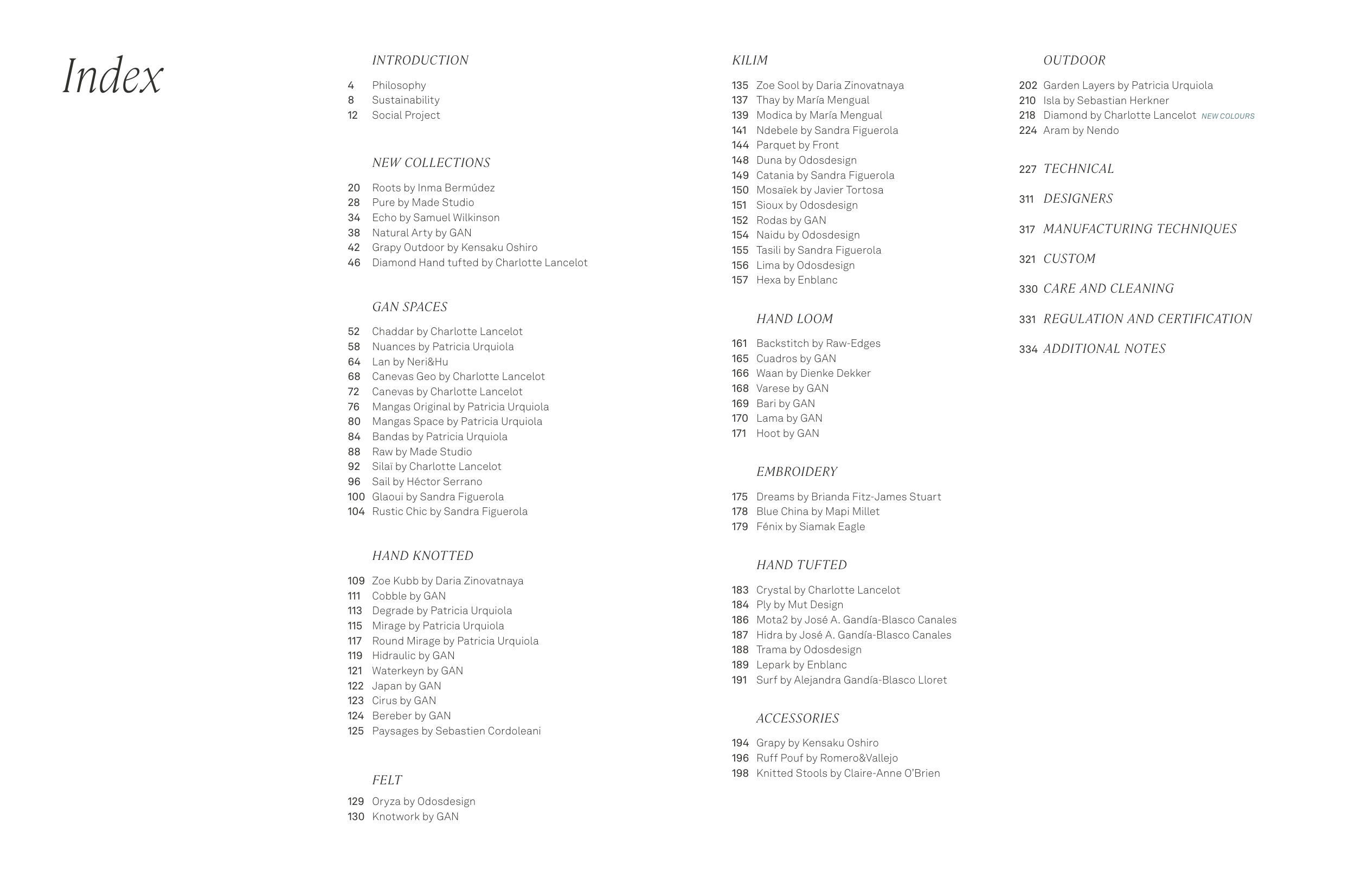 Index

INTRODUCTION

4 Philosophy
8 Sustainability
12 Social Project

NEW COLLECTIONS

20 Roots by Inma Bermúdez
28 Pure by Made Studio
34 Echo by Samuel Wilkinson
38 Natural Arty by GAN
42 Grapy Outdoor by Kensaku Oshiro
46 Diamond Hand tufted by Charlotte Lancelot

GAN SPACES

52 Chaddar by Charlotte Lancelot
58 Nuances by Patricia Urquiola
64 Lan by Neri&Hu
68 Canevas Geo by Charlotte Lancelot
72 Canevas by Charlotte Lancelot
76 Mangas Original by Patricia Urquiola
80 Mangas Space by Patricia Urquiola
84 Bandas by Patricia Urquiola
88 Raw by Made Studio
92 Silaï by Charlotte Lancelot
96 Sail by Héctor Serrano
100 Glaoui by Sandra Figuerola
104 Rustic Chic by Sandra Figuerola

HAND KNOTTED

109 Zoe Kubb by Daria Zinovatnaya
111 Cobble by GAN
113 Degrade by Patricia Urquiola
115 Mirage by Patricia Urquiola
117 Round Mirage by Patricia Urquiola
119 Hidraulic by GAN
121 Waterkeyn by GAN
122 Japan by GAN
123 Cirus by GAN
124 Bereber by GAN
125 Paysages by Sebastien Cordoleani

FELT

129 Oryza by Odosdesign
130 Knotwork by GAN

KILIM

135 Zoe Sool by Daria Zinovatnaya
137 Thay by María Mengual
139 Modica by María Mengual
141 Ndebele by Sandra Figuerola
144 Parquet by Front
148 Duna by Odosdesign
149 Catania by Sandra Figuerola
150 Mosaïek by Javier Tortosa
151 Sioux by Odosdesign
152 Rodas by GAN
154 Naidu by Odosdesign
155 Tasili by Sandra Figuerola
156 Lima by Odosdesign
157 Hexa by Enblanc

HAND LOOM

161 Backstitch by Raw-Edges
165 Cuadros by GAN
166 Waan by Dienke Dekker
168 Varese by GAN
169 Bari by GAN
170 Lama by GAN
171 Hoot by GAN

EMBROIDERY

175 Dreams by Brianda Fitz-James Stuart
178 Blue China by Mapi Millet
179 Fénix by Siamak Eagle

HAND TUFTED

183 Crystal by Charlotte Lancelot
184 Ply by Mut Design
186 Mota2 by José A. Gandía-Blasco Canales
187 Hidra by José A. Gandía-Blasco Canales
188 Trama by Odosdesign
189 Lepark by Enblanc
191 Surf by Alejandra Gandía-Blasco Lloret

ACCESSORIES

194 Grapy by Kensaku Oshiro
196 Ruff Pouf by Romero&Vallejo
198 Knitted Stools by Claire-Anne O'Brien

OUTDOOR

202 Garden Layers by Patricia Urquiola
210 Isla by Sebastian Herkner
218 Diamond by Charlotte Lancelot NEW COLOURS
224 Aram by Nendo

227 TECHNICAL
311 DESIGNERS
317 MANUFACTURING TECHNIQUES
321 CUSTOM
330 CARE AND CLEANING
331 REGULATION AND CERTIFICATION
334 ADDITIONAL NOTES